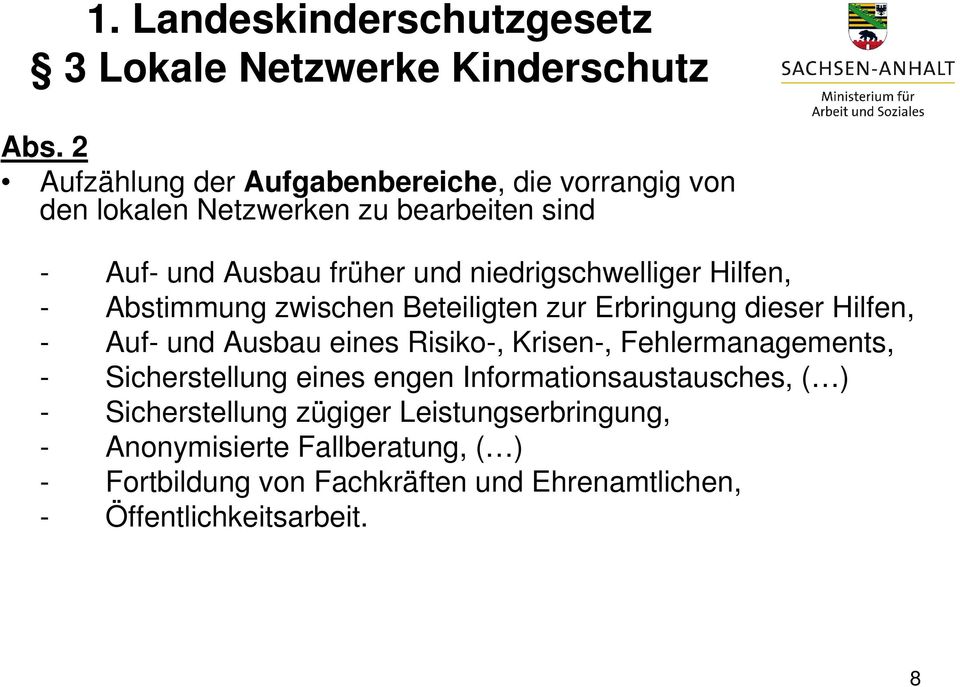 1. Landeskinderschutzgesetz
§ 3 Lokale Netzwerke Kinderschutz

SACHSEN-ANHALT
Ministerium für Arbeit und Soziales

Abs. 2

• Aufzählung der Aufgabenbereiche, die vorrangig von den lokalen Netzwerken zu bearbeiten sind

- Auf- und Ausbau früher und niedrigschwelliger Hilfen,
- Abstimmung zwischen Beteiligten zur Erbringung dieser Hilfen,
- Auf- und Ausbau eines Risiko-, Krisen-, Fehlermanagements,
- Sicherstellung eines engen Informationsaustausches, (…)
- Sicherstellung zügiger Leistungserbringung,
- Anonymisierte Fallberatung, (…)
- Fortbildung von Fachkräften und Ehrenamtlichen,
- Öffentlichkeitsarbeit.

8